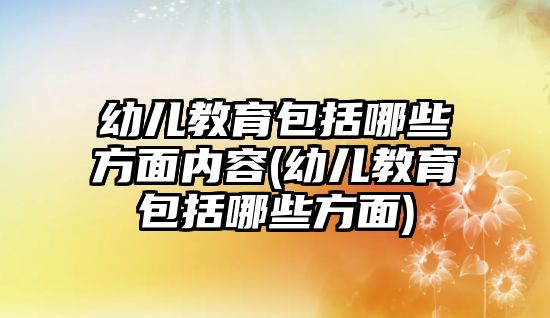 幼儿教育包括哪些方面内容(幼儿教育包括哪些方面)